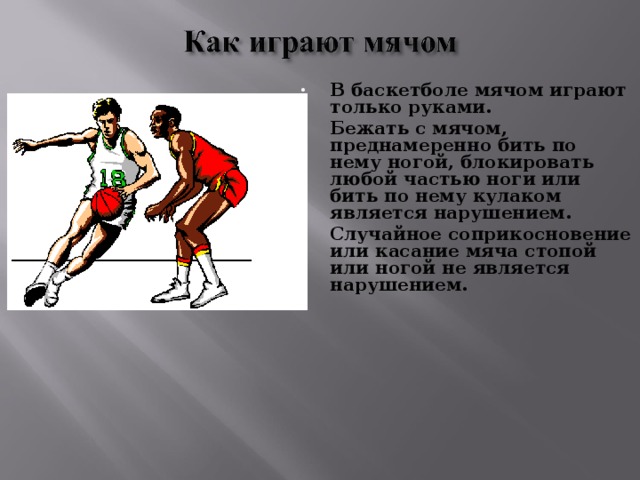 Как играют мячом

18

В баскетболе мячом играют только руками.

Бежать с мячом, преднамеренно бить по нему ногой, блокировать любой частью ноги или бить по нему кулаком является нарушением.

Случайное соприкосновение или касание мяча стопой или ногой не является нарушением.